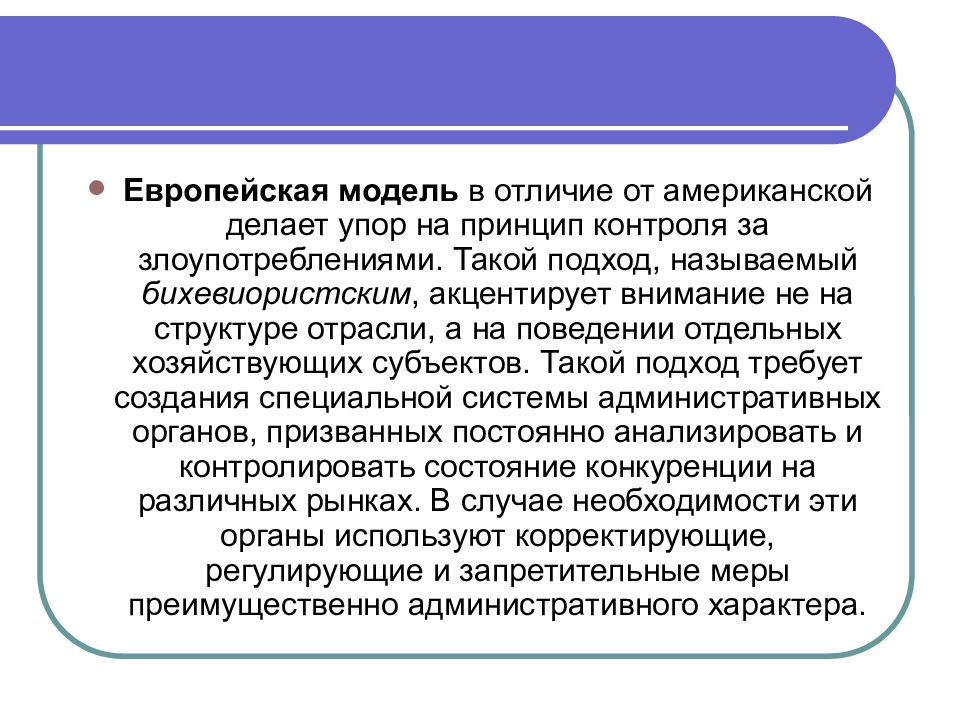 Европейская модель в отличие от американской делает упор на принцип контроля за злоупотреблениями. Такой подход, называемый бихевиористским, акцентирует внимание не на структуре отрасли, а на поведении отдельных хозяйствующих субъектов. Такой подход требует создания специальной системы административных органов, призванных постоянно анализировать и контролировать состояние конкуренции на различных рынках. В случае необходимости эти органы используют корректирующие, регулирующие и запретительные меры преимущественно административного характера.